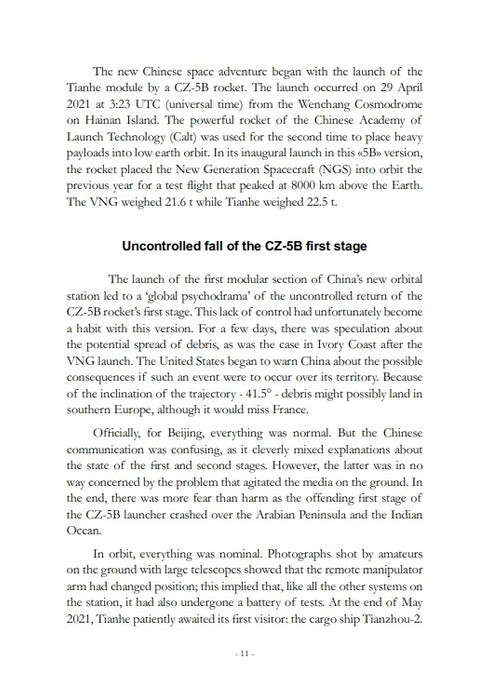 The new Chinese space adventure began with the launch of the Tianhe module by a CZ-5B rocket. The launch occurred on 29 April 2021 at 3:23 UTC (universal time) from the Wenchang Cosmodrome on Hainan Island. The powerful rocket of the Chinese Academy of Launch Technology (Calt) was used for the second time to place heavy payloads into low earth orbit. In its inaugural launch in this «5B» version, the rocket placed the New Generation Spacecraft (NGS) into orbit the previous year for a test flight that peaked at 8000 km above the Earth. The VNG weighed 21.6 t while Tianhe weighed 22.5 t.

Uncontrolled fall of the CZ-5B first stage

The launch of the first modular section of China's new orbital station led to a 'global psychodrama' of the uncontrolled return of the CZ-5B rocket's first stage. This lack of control had unfortunately become a habit with this version. For a few days, there was speculation about the potential spread of debris, as was the case in Ivory Coast after the VNG launch. The United States began to warn China about the possible consequences if such an event were to occur over its territory. Because of the inclination of the trajectory - 41.5° - debris might possibly land in southern Europe, although it would miss France.

Officially, for Beijing, everything was normal. But the Chinese communication was confusing, as it cleverly mixed explanations about the state of the first and second stages. However, the latter was in no way concerned by the problem that agitated the media on the ground. In the end, there was more fear than harm as the offending first stage of the CZ-5B launcher crashed over the Arabian Peninsula and the Indian Ocean.

In orbit, everything was nominal. Photographs shot by amateurs on the ground with large telescopes showed that the remote manipulator arm had changed position; this implied that, like all the other systems on the station, it had also undergone a battery of tests. At the end of May 2021, Tianhe patiently awaited its first visitor: the cargo ship Tianzhou-2.

- 11 -